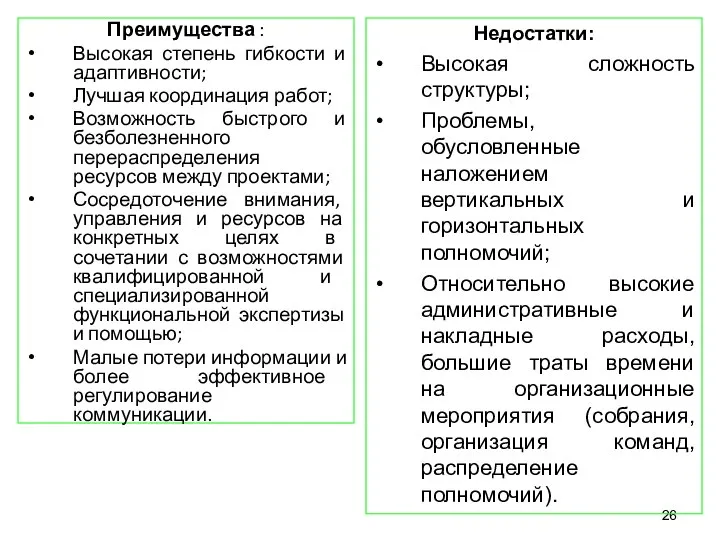 Преимущества :

• Высокая степень гибкости и адаптивности;
• Лучшая координация работ;
• Возможность быстрого и безболезненного перераспределения ресурсов между проектами;
• Сосредоточение внимания, управления и ресурсов на конкретных целях в сочетании с возможностями квалифицированной и специализированной функциональной экспертизы и помощью;
• Малые потери информации и более эффективное регулирование коммуникации.

Недостатки:

• Высокая сложность структуры;
• Проблемы, обусловленные наложением вертикальных и горизонтальных полномочий;
• Относительно высокие административные и накладные расходы, большие траты времени на организационные мероприятия (собрания, организация команд, распределение полномочий).

26